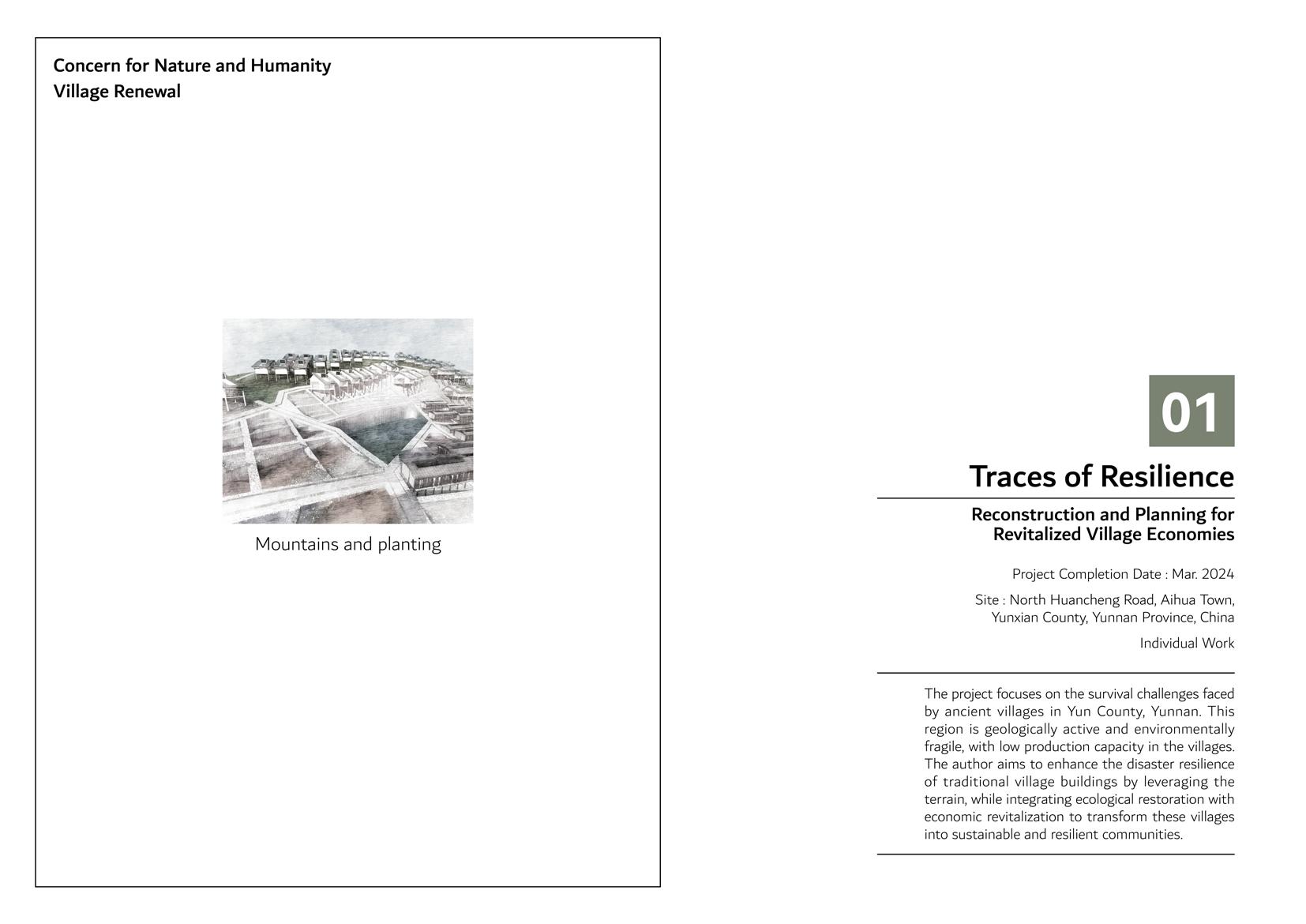 Concern for Nature and Humanity
Village Renewal

Mountains and planting

01

Traces of Resilience

Reconstruction and Planning for Revitalized Village Economies

Project Completion Date : Mar. 2024

Site : North Huancheng Road, Aihua Town, Yunxian County, Yunnan Province, China

Individual Work

The project focuses on the survival challenges faced by ancient villages in Yun County, Yunnan. This region is geologically active and environmentally fragile, with low production capacity in the villages. The author aims to enhance the disaster resilience of traditional village buildings by leveraging the terrain, while integrating ecological restoration with economic revitalization to transform these villages into sustainable and resilient communities.